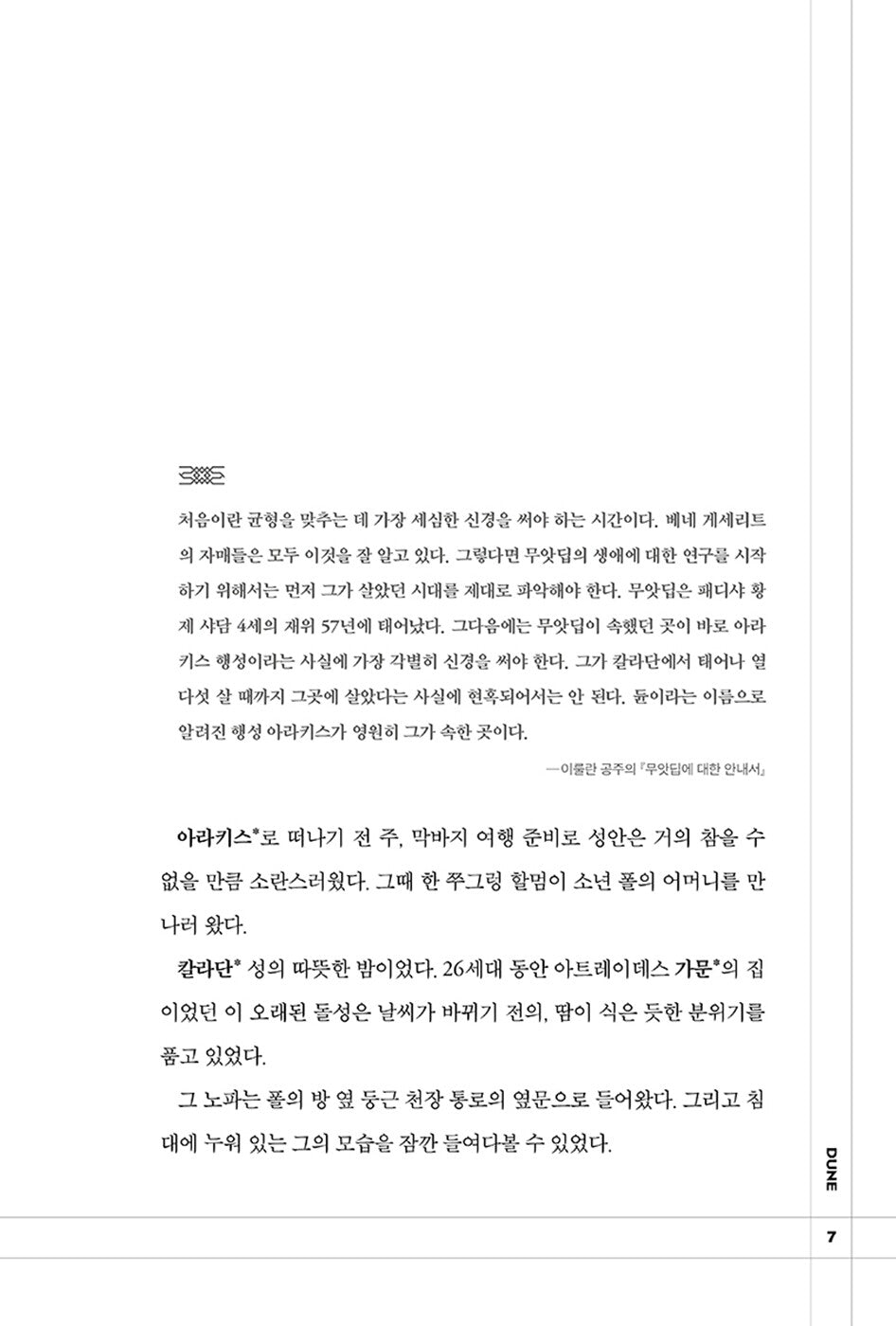 처음이란 균형을 맞추는 데 가장 세심한 신경을 써야 하는 시간이다. 베네 게세리트의 자매들은 모두 이것을 잘 알고 있다. 그렇다면 무앗딥의 생애에 대한 연구를 시작하기 위해서는 먼저 그가 살았던 시대를 제대로 파악해야 한다. 무앗딥은 패디샤 황제 샤담 4세의 재위 57년에 태어났다. 그다음에는 무앗딥이 속했던 곳이 바로 아라키스 행성이라는 사실에 가장 각별히 신경을 써야 한다. 그가 칼라단에서 태어나 열다섯 살 때까지 그곳에 살았다는 사실에 현혹되어서는 안 된다. 듄이라는 이름으로 알려진 행성 아라키스가 영원히 그가 속한 곳이다.

—이룰란 공주의 『무앗딥에 대한 안내서』

아라키스*로 떠나기 전 주, 막바지 여행 준비로 성안은 거의 참을 수 없을 만큼 소란스러웠다. 그때 한 쭈그렁 할멈이 소년 폴의 어머니를 만나러 왔다.

칼라단* 성의 따뜻한 밤이었다. 26세대 동안 아트레이데스 가문*의 집이었던 이 오래된 돌성은 날씨가 바뀌기 전의, 땀이 식은 듯한 분위기를 품고 있었다.

그 노파는 폴의 방 옆 둥근 천장 통로의 옆문으로 들어왔다. 그리고 침대에 누워 있는 그의 모습을 잠깐 들여다볼 수 있었다.

DUNE

7